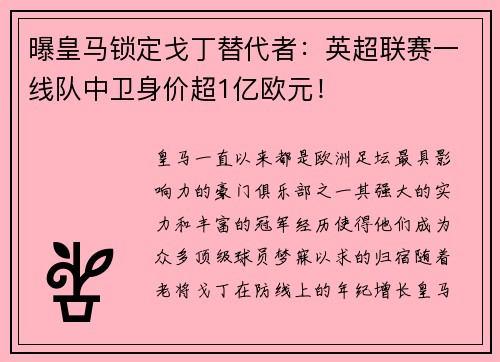 曝皇马锁定戈丁替代者：英超联赛一线队中卫身价超1亿欧元！

皇马一直以来都是欧洲足坛最具影响力的豪门俱乐部之一其强大的实力和丰富的冠军经历使得他们成为众多顶级球员梦寐以求的归宿随着老将戈丁在防线上的年纪增长皇马